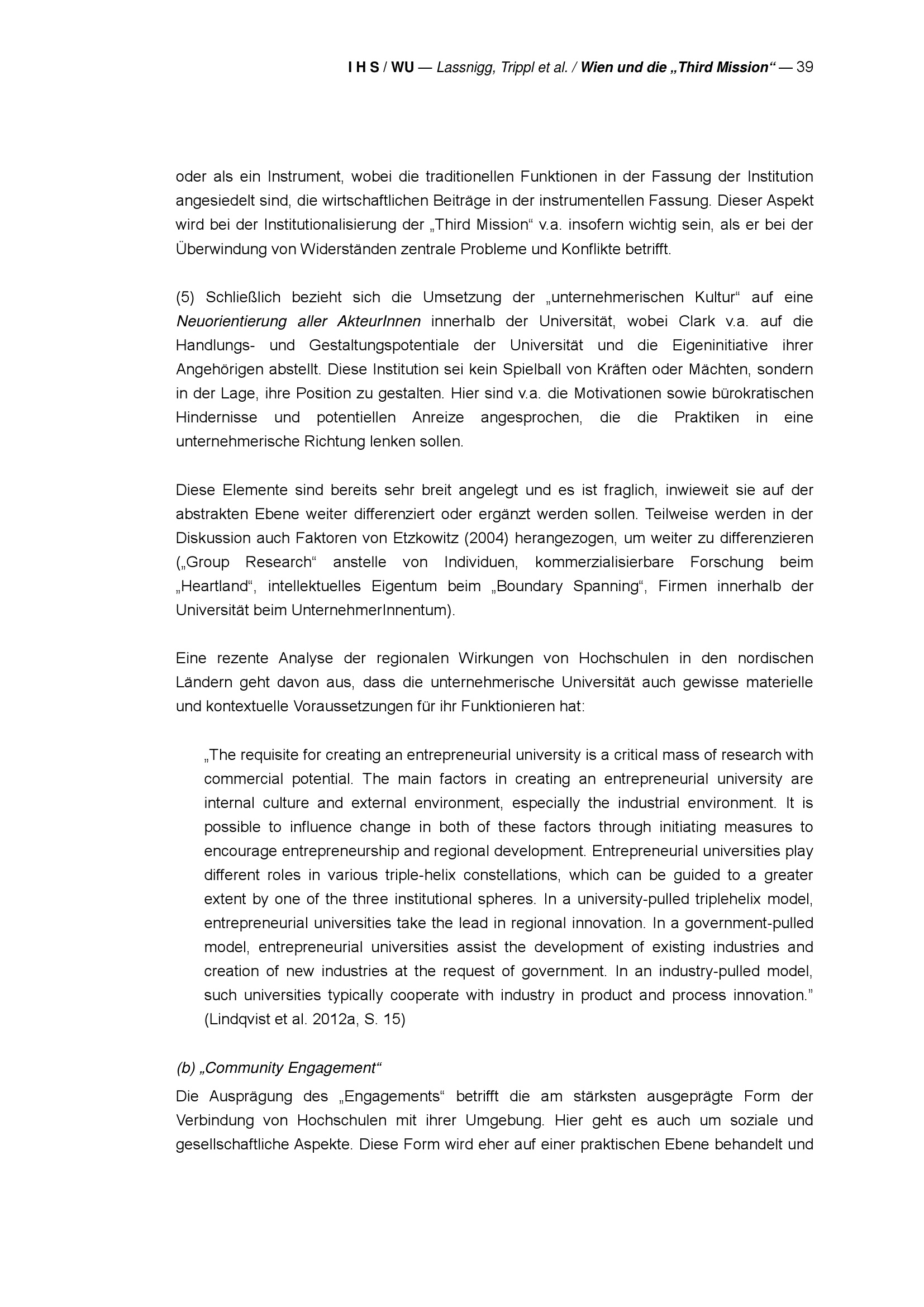 I H S / WU — Lassnigg, Trippl et al. / Wien und die „Third Mission“ — 39

oder als ein Instrument, wobei die traditionellen Funktionen in der Fassung der Institution angesiedelt sind, die wirtschaftlichen Beiträge in der instrumentellen Fassung. Dieser Aspekt wird bei der Institutionalisierung der „Third Mission“ v.a. insofern wichtig sein, als er bei der Überwindung von Widerständen zentrale Probleme und Konflikte betrifft.

(5) Schließlich bezieht sich die Umsetzung der „unternehmerischen Kultur“ auf eine Neuorientierung aller AkteurInnen innerhalb der Universität, wobei Clark v.a. auf die Handlungs- und Gestaltungspotentiale der Universität und die Eigeninitiative ihrer Angehörigen abstellt. Diese Institution sei kein Spielball von Kräften oder Mächten, sondern in der Lage, ihre Position zu gestalten. Hier sind v.a. die Motivationen sowie bürokratischen Hindernisse und potentiellen Anreize angesprochen, die die Praktiken in eine unternehmerische Richtung lenken sollen.

Diese Elemente sind bereits sehr breit angelegt und es ist fraglich, inwieweit sie auf der abstrakten Ebene weiter differenziert oder ergänzt werden sollen. Teilweise werden in der Diskussion auch Faktoren von Etzkowitz (2004) herangezogen, um weiter zu differenzieren („Group Research“ anstelle von Individuen, kommerzialisierbare Forschung beim „Heartland“, intellektuelles Eigentum beim „Boundary Spanning“, Firmen innerhalb der Universität beim UnternehmerInnentum).

Eine rezente Analyse der regionalen Wirkungen von Hochschulen in den nordischen Ländern geht davon aus, dass die unternehmerische Universität auch gewisse materielle und kontextuelle Voraussetzungen für ihr Funktionieren hat:

„The requisite for creating an entrepreneurial university is a critical mass of research with commercial potential. The main factors in creating an entrepreneurial university are internal culture and external environment, especially the industrial environment. It is possible to influence change in both of these factors through initiating measures to encourage entrepreneurship and regional development. Entrepreneurial universities play different roles in various triple-helix constellations, which can be guided to a greater extent by one of the three institutional spheres. In a university-pulled triplehelix model, entrepreneurial universities take the lead in regional innovation. In a government-pulled model, entrepreneurial universities assist the development of existing industries and creation of new industries at the request of government. In an industry-pulled model, such universities typically cooperate with industry in product and process innovation.” (Lindqvist et al. 2012a, S. 15)

(b) „Community Engagement“

Die Ausprägung des „Engagements“ betrifft die am stärksten ausgeprägte Form der Verbindung von Hochschulen mit ihrer Umgebung. Hier geht es auch um soziale und gesellschaftliche Aspekte. Diese Form wird eher auf einer praktischen Ebene behandelt und